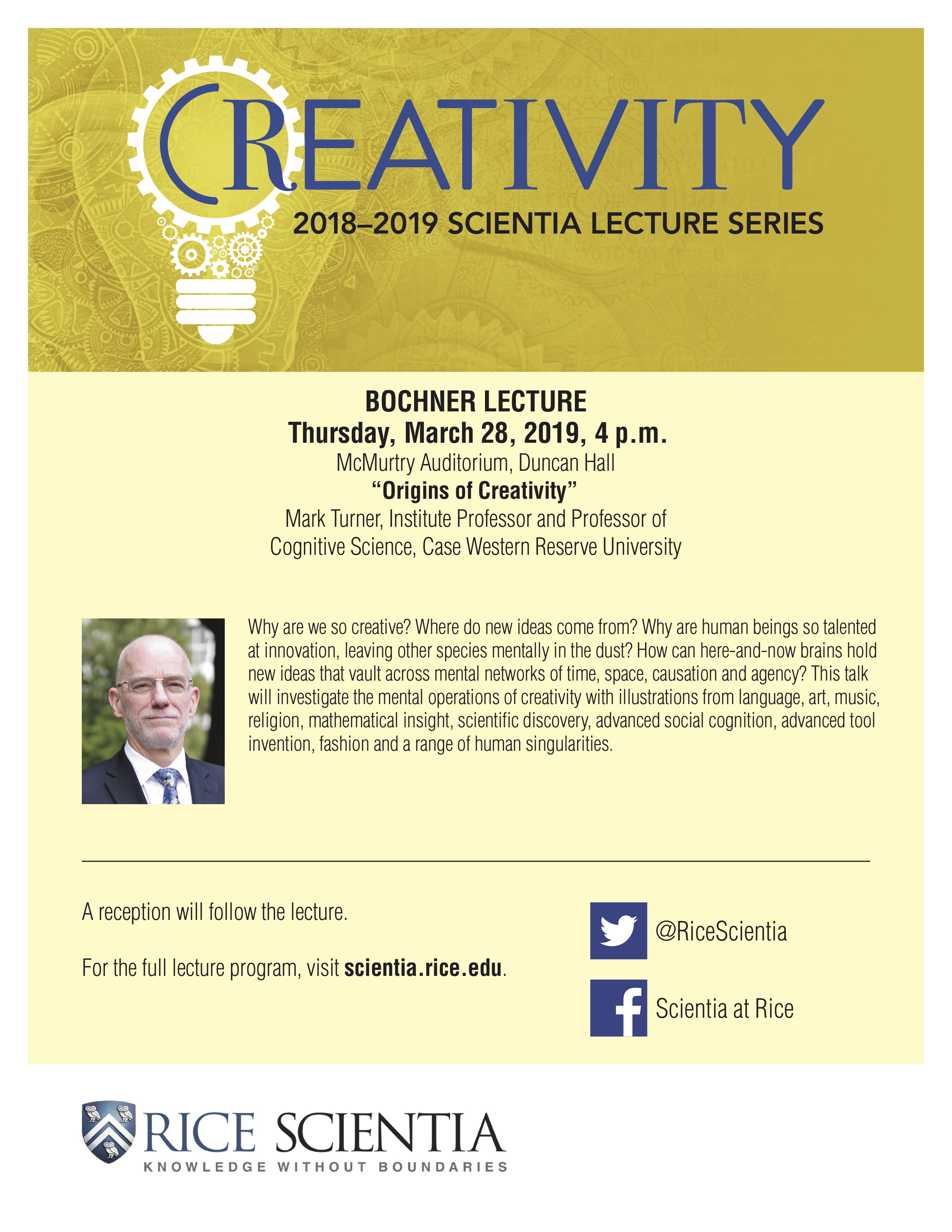 CREATIVITY

2018–2019 SCIENTIA LECTURE SERIES

BOCHNER LECTURE
Thursday, March 28, 2019, 4 p.m.
McMurtry Auditorium, Duncan Hall
"Origins of Creativity"
Mark Turner, Institute Professor and Professor of Cognitive Science, Case Western Reserve University

Why are we so creative? Where do new ideas come from? Why are human beings so talented at innovation, leaving other species mentally in the dust? How can here-and-now brains hold new ideas that vault across mental networks of time, space, causation and agency? This talk will investigate the mental operations of creativity with illustrations from language, art, music, religion, mathematical insight, scientific discovery, advanced social cognition, advanced tool invention, fashion and a range of human singularities.

A reception will follow the lecture.

For the full lecture program, visit scientia.rice.edu.

@RiceScientia

Scientia at Rice

RICE SCIENTIA
KNOWLEDGE WITHOUT BOUNDARIES